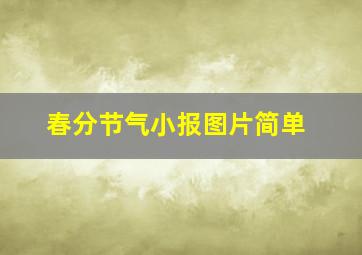 春分节气小报图片简单